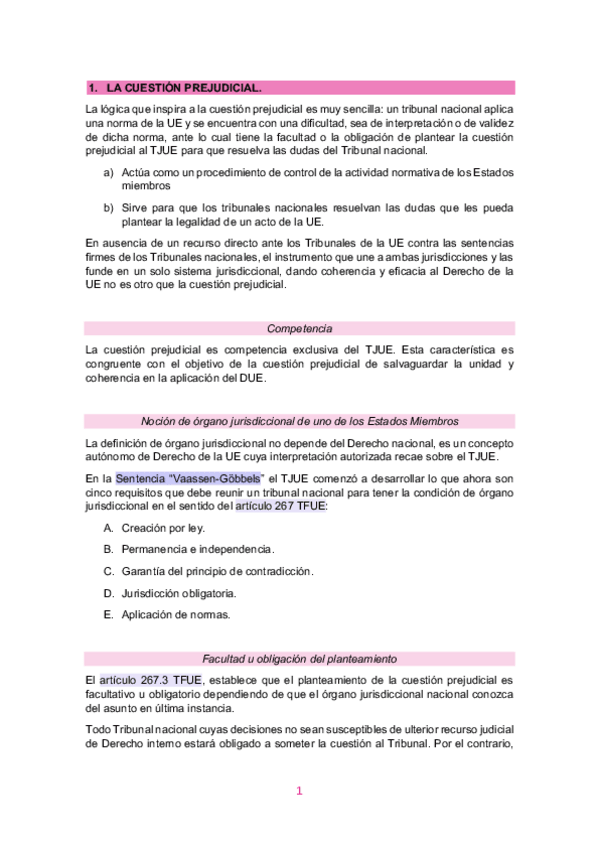 1. LA CUESTIÓN PREJUDICIAL.

La lógica que inspira a la cuestión prejudicial es muy sencilla: un tribunal nacional aplica una norma de la UE y se encuentra con una dificultad, sea de interpretación o de validez de dicha norma, ante lo cual tiene la facultad o la obligación de plantear la cuestión prejudicial al TJUE para que resuelva las dudas del Tribunal nacional.

a) Actúa como un procedimiento de control de la actividad normativa de los Estados miembros

b) Sirve para que los tribunales nacionales resuelvan las dudas que les pueda plantear la legalidad de un acto de la UE.

En ausencia de un recurso directo ante los Tribunales de la UE contra las sentencias firmes de los Tribunales nacionales, el instrumento que une a ambas jurisdicciones y las funde en un solo sistema jurisdiccional, dando coherencia y eficacia al Derecho de la UE no es otro que la cuestión prejudicial.

Competencia

La cuestión prejudicial es competencia exclusiva del TJUE. Esta característica es congruente con el objetivo de la cuestión prejudicial de salvaguardar la unidad y coherencia en la aplicación del DUE.

Noción de órgano jurisdiccional de uno de los Estados Miembros

La definición de órgano jurisdiccional no depende del Derecho nacional, es un concepto autónomo de Derecho de la UE cuya interpretación autorizada recae sobre el TJUE.

En la Sentencia "Vaassen-Göbbels" el TJUE comenzó a desarrollar lo que ahora son cinco requisitos que debe reunir un tribunal nacional para tener la condición de órgano jurisdiccional en el sentido del artículo 267 TFUE:

A. Creación por ley.

B. Permanencia e independencia.

C. Garantía del principio de contradicción.

D. Jurisdicción obligatoria.

E. Aplicación de normas.

Facultad u obligación del planteamiento

El artículo 267.3 TFUE, establece que el planteamiento de la cuestión prejudicial es facultativo u obligatorio dependiendo de que el órgano jurisdiccional nacional conozca del asunto en última instancia.

Todo Tribunal nacional cuyas decisiones no sean susceptibles de ulterior recurso judicial de Derecho interno estará obligado a someter la cuestión al Tribunal. Por el contrario,

1